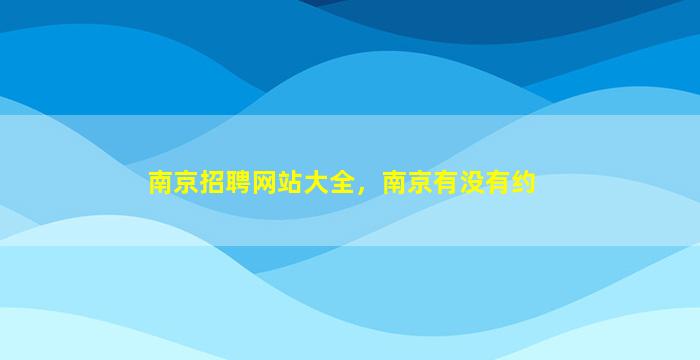 南京招聘网站大全，南京有没有约